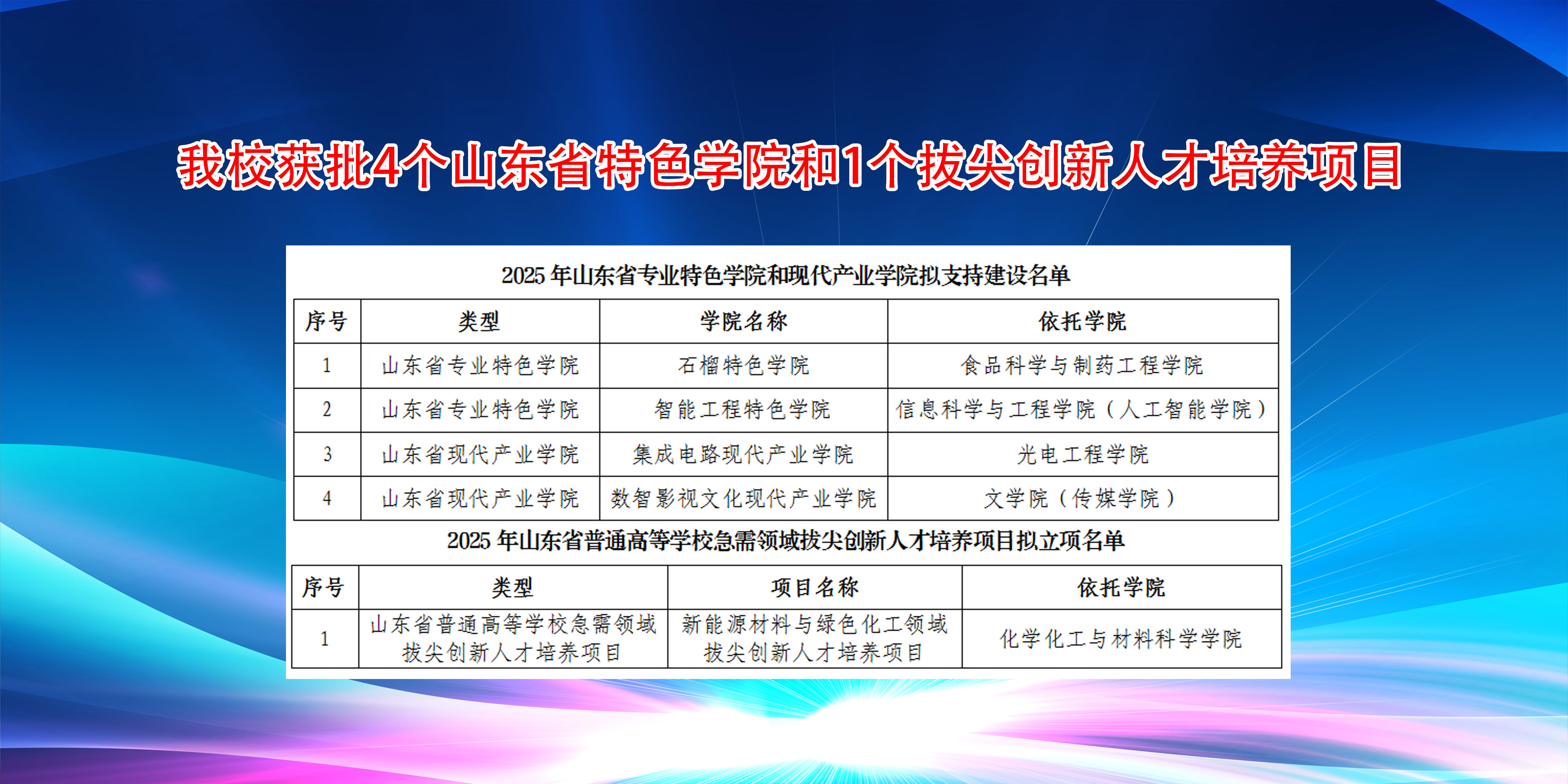 我校获批4个山东省特色学院和1个拔尖创新人才培养项目

2025年山东省专业特色学院和现代产业学院拟支持建设名单

| 序号 | 类型 | 学院名称 | 依托学院 |
|---|---|---|---|
| 1 | 山东省专业特色学院 | 石榴特色学院 | 食品科学与制药工程学院 |
| 2 | 山东省专业特色学院 | 智能工程特色学院 | 信息科学与工程学院（人工智能学院） |
| 3 | 山东省现代产业学院 | 集成电路现代产业学院 | 光电工程学院 |
| 4 | 山东省现代产业学院 | 数智影视文化现代产业学院 | 文学院（传媒学院） |

2025年山东省普通高等学校急需领域拔尖创新人才培养项目拟立项名单

| 序号 | 类型 | 项目名称 | 依托学院 |
|---|---|---|---|
| 1 | 山东省普通高等学校急需领域拔尖创新人才培养项目 | 新能源材料与绿色化工领域拔尖创新人才培养项目 | 化学化工与材料科学学院 |